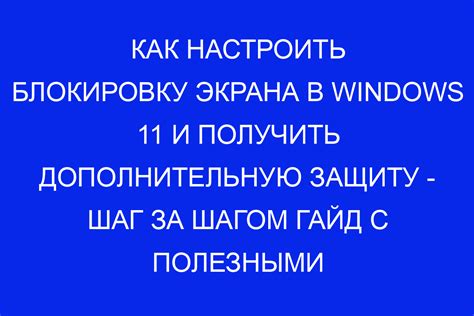 КАК НАСТРОИТЬ БЛОКИРОВКУ ЭКРАНА В WINDOWS 11 И ПОЛУЧИТЬ ДОПОЛНИТЕЛЬНУЮ ЗАЩИТУ - ШАГ ЗА ШАГОМ ГАЙД С ПОЛЕЗНЫМИ